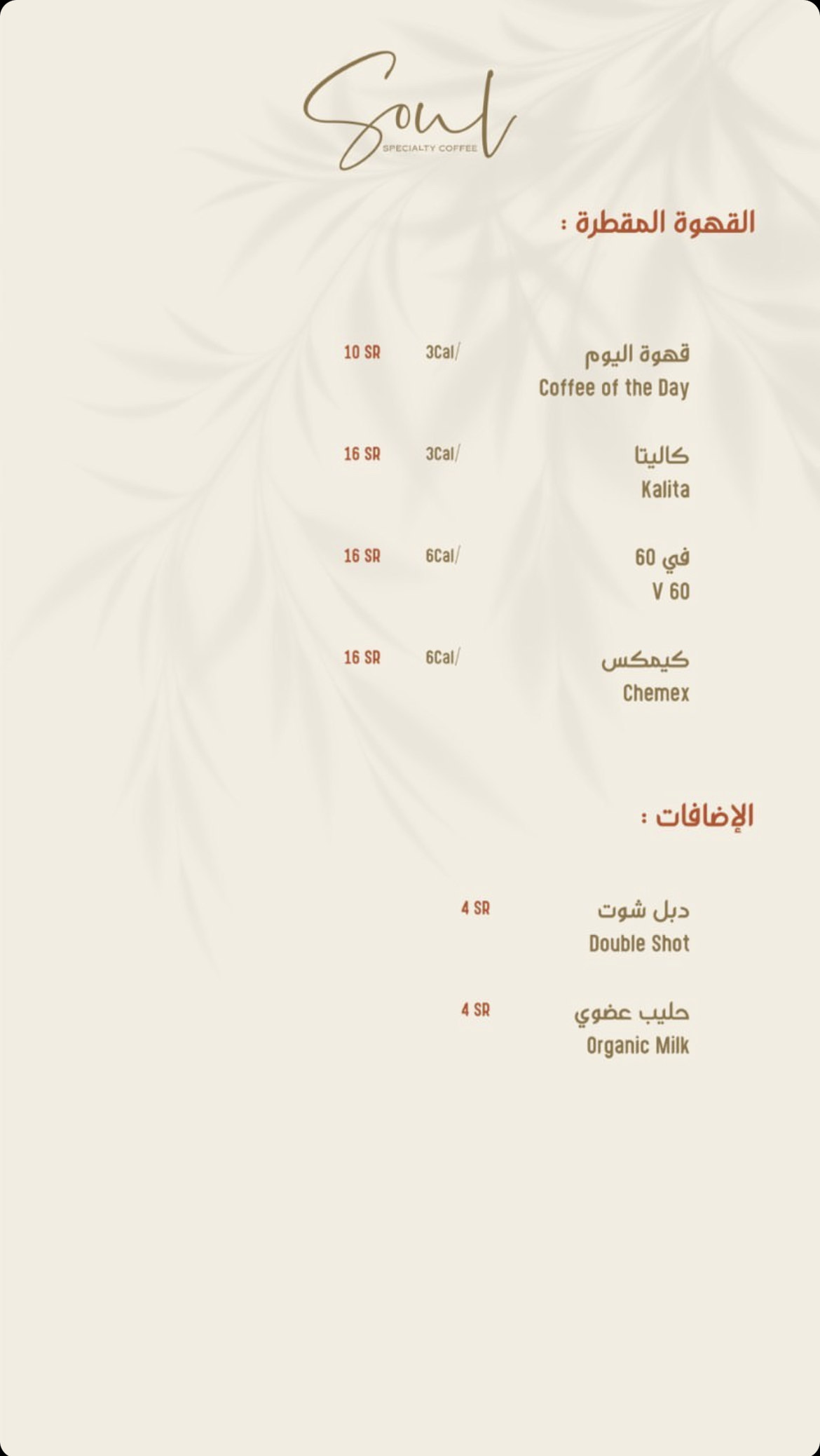 Soul
SPECIALTY COFFEE

القهوة المقطرة :

قهوة اليوم
Coffee of the Day
3Cal/
10 SR

كاليتا
Kalita
3Cal/
16 SR

في 60
V 60
6Cal/
16 SR

كيمكس
Chemex
6Cal/
16 SR

الإضافات :

دبل شوت
Double Shot
4 SR

حليب عضوي
Organic Milk
4 SR